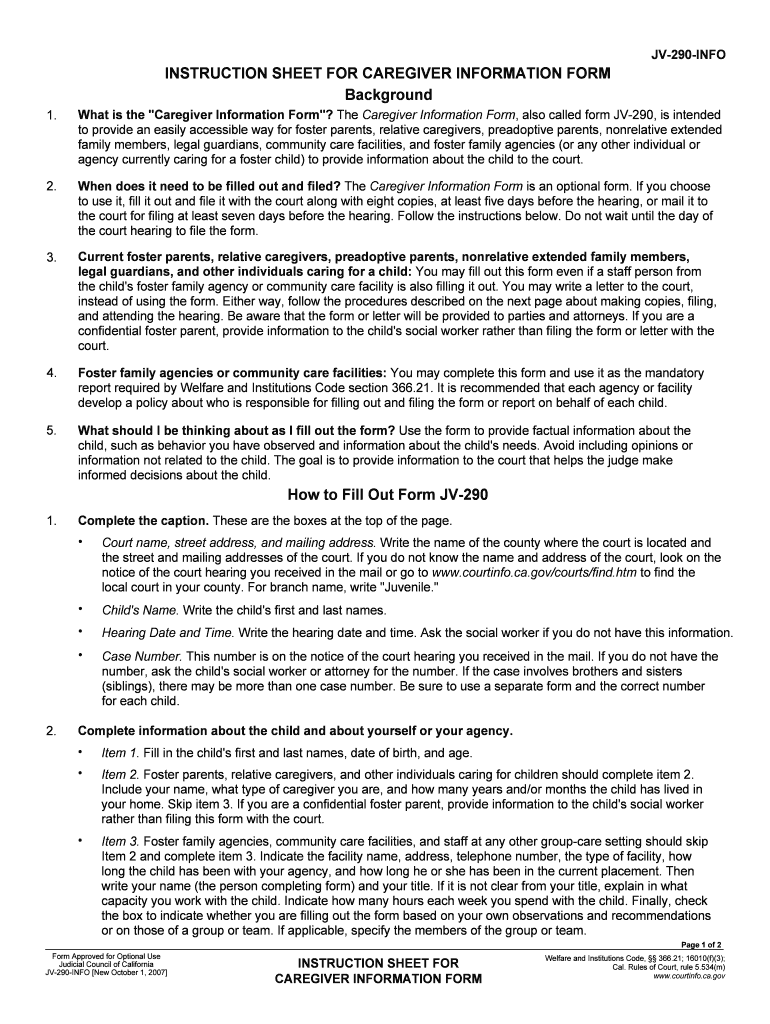 JV-290-INFO

INSTRUCTION SHEET FOR CAREGIVER INFORMATION FORM

Background

1. What is the "Caregiver Information Form"? The Caregiver Information Form, also called form JV-290, is intended to provide an easily accessible way for foster parents, relative caregivers, preadoptive parents, nonrelative extended family members, legal guardians, community care facilities, and foster family agencies (or any other individual or agency currently caring for a foster child) to provide information about the child to the court.

2. When does it need to be filled out and filed? The Caregiver Information Form is an optional form. If you choose to use it, fill it out and file it with the court along with eight copies, at least five days before the hearing, or mail it to the court for filing at least seven days before the hearing. Follow the instructions below. Do not wait until the day of the court hearing to file the form.

3. Current foster parents, relative caregivers, preadoptive parents, nonrelative extended family members, legal guardians, and other individuals caring for a child: You may fill out this form even if a staff person from the child's foster family agency or community care facility is also filling it out. You may write a letter to the court, instead of using the form. Either way, follow the procedures described on the next page about making copies, filing, and attending the hearing. Be aware that the form or letter will be provided to parties and attorneys. If you are a confidential foster parent, provide information to the child's social worker rather than filing the form or letter with the court.

4. Foster family agencies or community care facilities: You may complete this form and use it as the mandatory report required by Welfare and Institutions Code section 366.21. It is recommended that each agency or facility develop a policy about who is responsible for filling out and filing the form or report on behalf of each child.

5. What should I be thinking about as I fill out the form? Use the form to provide factual information about the child, such as behavior you have observed and information about the child's needs. Avoid including opinions or information not related to the child. The goal is to provide information to the court that helps the judge make informed decisions about the child.

How to Fill Out Form JV-290

1. Complete the caption. These are the boxes at the top of the page.

• Court name, street address, and mailing address. Write the name of the county where the court is located and the street and mailing addresses of the court. If you do not know the name and address of the court, look on the notice of the court hearing you received in the mail or go to www.courtinfo.ca.gov/courts/find.htm to find the local court in your county. For branch name, write "Juvenile."

• Child's Name. Write the child's first and last names.

• Hearing Date and Time. Write the hearing date and time. Ask the social worker if you do not have this information.

• Case Number. This number is on the notice of the court hearing you received in the mail. If you do not have the number, ask the child's social worker or attorney for the number. If the case involves brothers and sisters (siblings), there may be more than one case number. Be sure to use a separate form and the correct number for each child.

2. Complete information about the child and about yourself or your agency.

• Item 1. Fill in the child's first and last names, date of birth, and age.

• Item 2. Foster parents, relative caregivers, and other individuals caring for children should complete item 2. Include your name, what type of caregiver you are, and how many years and/or months the child has lived in your home. Skip item 3. If you are a confidential foster parent, provide information to the child's social worker rather than filing this form with the court.

• Item 3. Foster family agencies, community care facilities, and staff at any other group-care setting should skip Item 2 and complete item 3. Indicate the facility name, address, telephone number, the type of facility, how long the child has been with your agency, and how long he or she has been in the current placement. Then write your name (the person completing form) and your title. If it is not clear from your title, explain in what capacity you work with the child. Indicate how many hours each week you spend with the child. Finally, check the box to indicate whether you are filling out the form based on your own observations and recommendations or on those of a group or team. If applicable, specify the members of the group or team.

Page 1 of 2

Form Approved for Optional Use
Judicial Council of California
JV-290-INFO [New October 1, 2007]

INSTRUCTION SHEET FOR CAREGIVER INFORMATION FORM

Welfare and Institutions Code, §§ 366.21; 16010(f)(3); Cal. Rules of Court, rule 5.534(m)
www.courtinfo.ca.gov